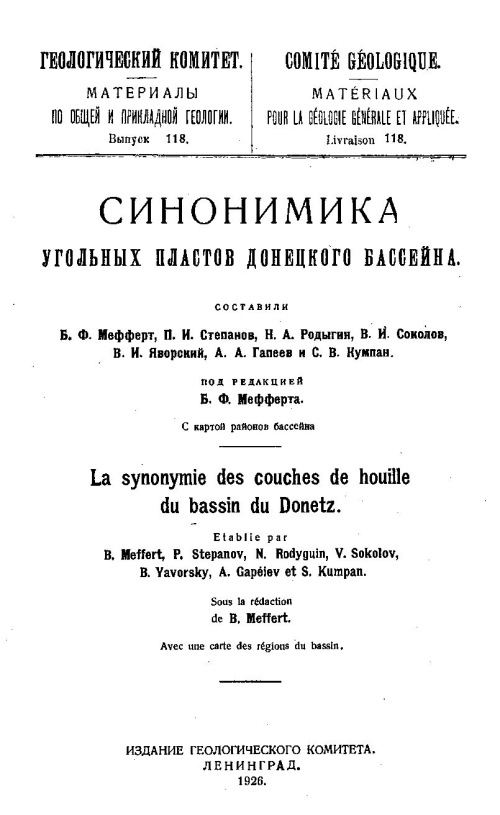 ГЕОЛОГИЧЕСКИЙ КОМИТЕТ.
МАТЕРИАЛЫ
ПО ОБЩЕЙ И ПРИКЛАДНОЙ ГЕОЛОГИИ.
Выпуск 118.

COMITÉ GÉOLOGIQUE.
MATÉRIAUX
POUR LA GÉOLOGIE GÉNÉRALE ET APPLIQUÉE.
Livraison 118.

СИНОНИМИКА
УГОЛЬНЫХ ПЛАСТОВ ДОНЕЦКОГО БАССЕЙНА.

СОСТАВИЛИ
Б. Ф. Мефферт, П. И. Степанов, Н. А. Родыгин, В. И. Соколов, В. И. Яворский, А. А. Гапеев и С. В. Кумпан.

ПОД РЕДАКЦИЕЙ
Б. Ф. Мефферта.

С картой районов бассейна

La synonymie des couches de houille du bassin du Donetz.

Etablie par
B. Meffert, P. Stepanov, N. Rodyguin, V. Sokolov, B. Yavorsky, A. Gapéiev et S. Kumpan.

Sous la rédaction
de B. Meffert.

Avec une carte des régions du bassin.

ИЗДАНИЕ ГЕОЛОГИЧЕСКОГО КОМИТЕТА.
ЛЕНИНГРАД.
1926.